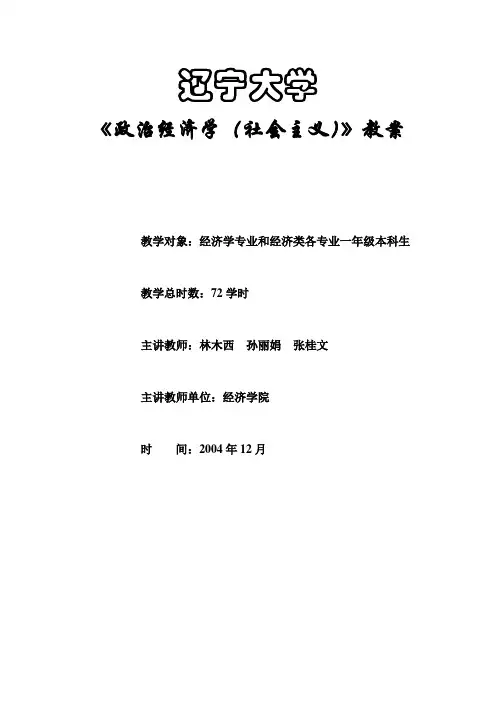 辽宁大学

《政治经济学（社会主义）》教案

教学对象：经济学专业和经济类各专业一年级本科生

教学总时数：72 学时

主讲教师：林木西　孙丽娟　张桂文

主讲教师单位：经济学院

时　　间：2004 年 12 月